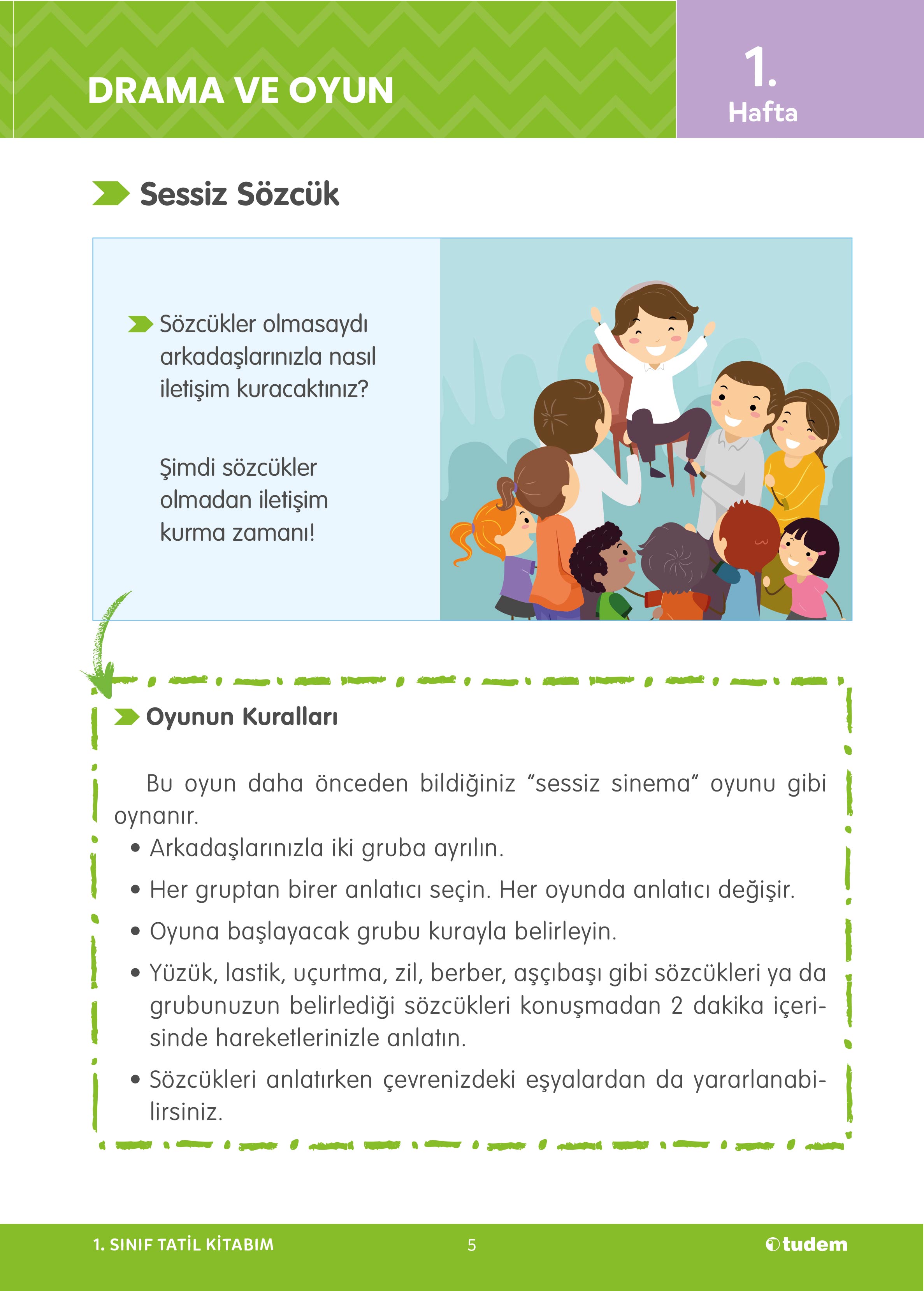 DRAMA VE OYUN

1.
Hafta

Sessiz Sözcük

Sözcükler olmasaydı arkadaşlarınızla nasıl iletişim kuracaktınız?

Şimdi sözcükler olmadan iletişim kurma zamanı!

Oyunun Kuralları

Bu oyun daha önceden bildiğiniz “sessiz sinema” oyunu gibi oynanır.

• Arkadaşlarınızla iki gruba ayrılın.
• Her gruptan birer anlatıcı seçin. Her oyunda anlatıcı değişir.
• Oyuna başlayacak grubu kurayla belirleyin.
• Yüzük, lastik, uçurtma, zil, berber, aşçıbaşı gibi sözcükleri ya da grubunuzun belirlediği sözcükleri konuşmadan 2 dakika içerisinde hareketlerinizle anlatın.
• Sözcükleri anlatırken çevrenizdeki eşyalardan da yararlanabilirsiniz.

1. SINIF TATİL KİTABIM
5
tudem